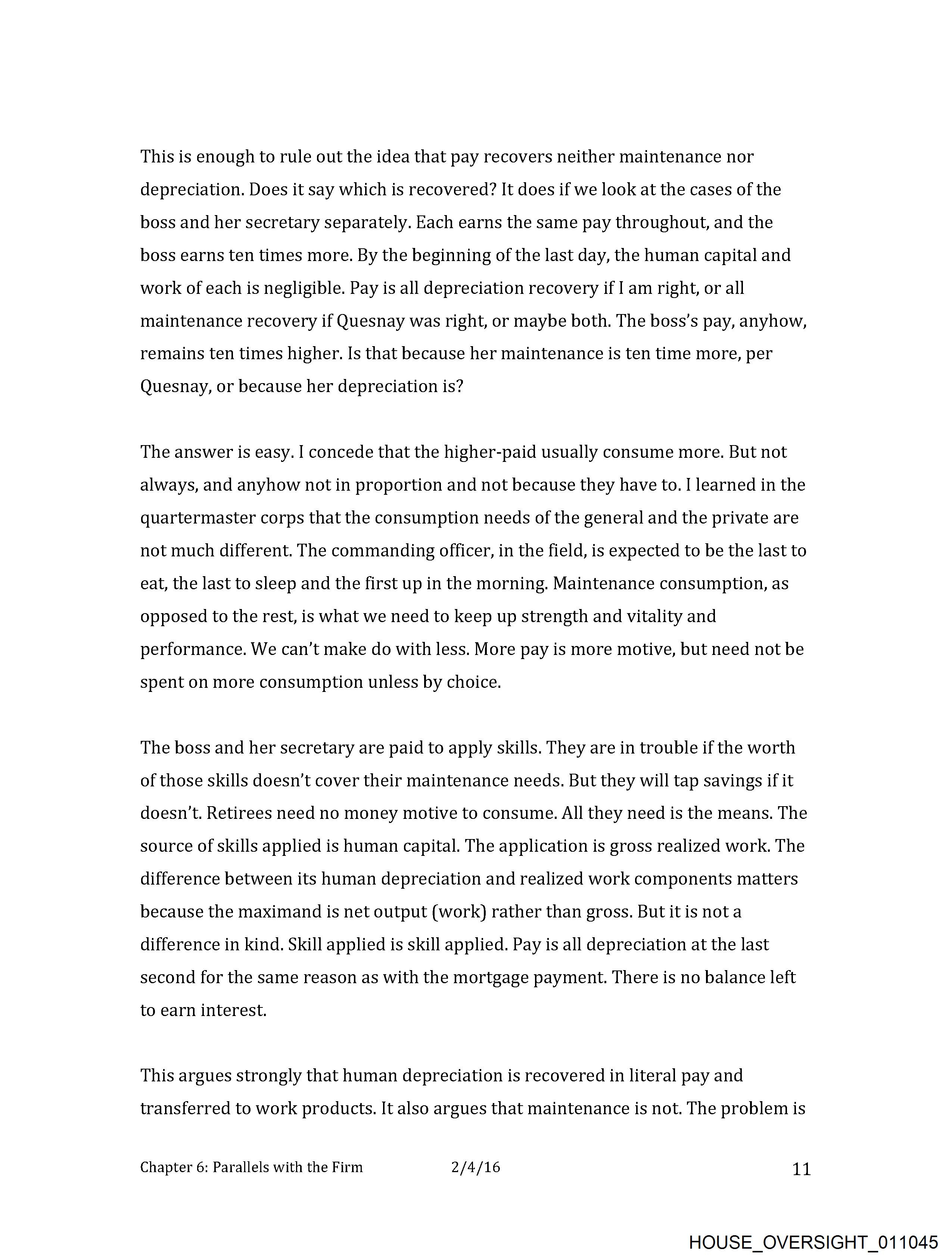 This is enough to rule out the idea that pay recovers neither maintenance nor depreciation. Does it say which is recovered? It does if we look at the cases of the boss and her secretary separately. Each earns the same pay throughout, and the boss earns ten times more. By the beginning of the last day, the human capital and work of each is negligible. Pay is all depreciation recovery if I am right, or all maintenance recovery if Quesnay was right, or maybe both. The boss's pay, anyhow, remains ten times higher. Is that because her maintenance is ten time more, per Quesnay, or because her depreciation is?

The answer is easy. I concede that the higher-paid usually consume more. But not always, and anyhow not in proportion and not because they have to. I learned in the quartermaster corps that the consumption needs of the general and the private are not much different. The commanding officer, in the field, is expected to be the last to eat, the last to sleep and the first up in the morning. Maintenance consumption, as opposed to the rest, is what we need to keep up strength and vitality and performance. We can't make do with less. More pay is more motive, but need not be spent on more consumption unless by choice.

The boss and her secretary are paid to apply skills. They are in trouble if the worth of those skills doesn't cover their maintenance needs. But they will tap savings if it doesn't. Retirees need no money motive to consume. All they need is the means. The source of skills applied is human capital. The application is gross realized work. The difference between its human depreciation and realized work components matters because the maximand is net output (work) rather than gross. But it is not a difference in kind. Skill applied is skill applied. Pay is all depreciation at the last second for the same reason as with the mortgage payment. There is no balance left to earn interest.

This argues strongly that human depreciation is recovered in literal pay and transferred to work products. It also argues that maintenance is not. The problem is

Chapter 6: Parallels with the Firm 2/4/16 11

HOUSE_OVERSIGHT_011045